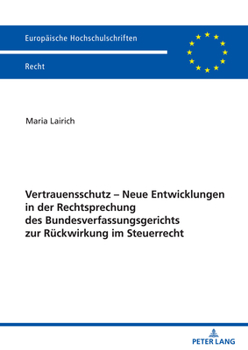 Europäische Hochschulschriften

Recht

Maria Lairich

Vertrauensschutz – Neue Entwicklungen in der Rechtsprechung des Bundesverfassungsgerichts zur Rückwirkung im Steuerrecht

PETER LANG